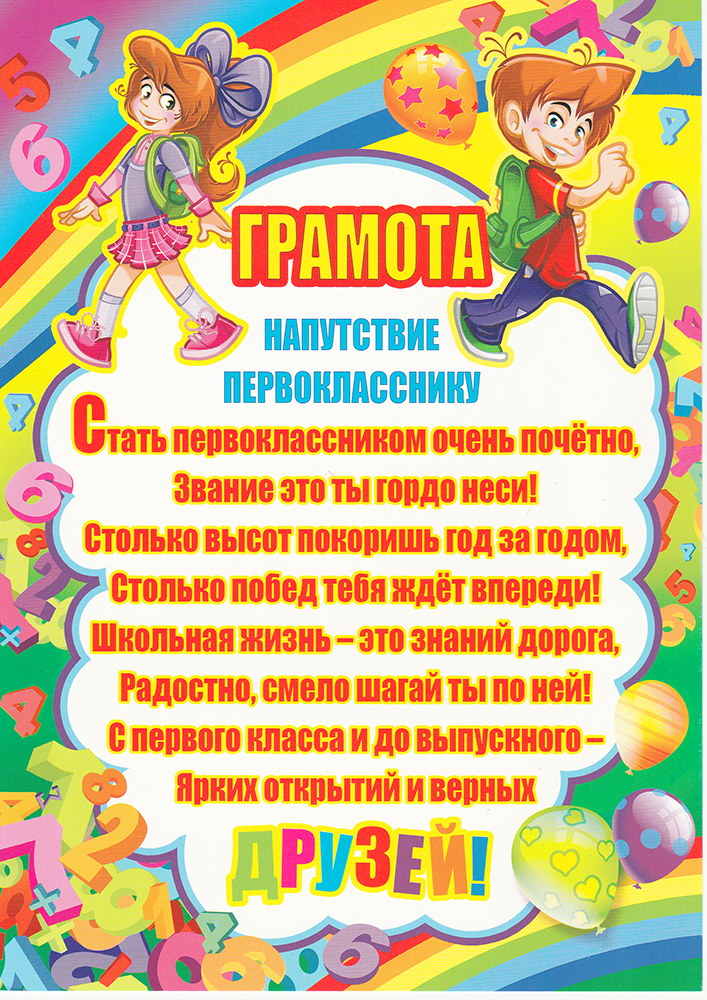 ГРАМОТА

НАПУТСТВИЕ
ПЕРВОКЛАССНИКУ

Стать первоклассником очень почётно,
Звание это ты гордо неси!
Столько высот покоришь год за годом,
Столько побед тебя ждёт впереди!
Школьная жизнь – это знаний дорога,
Радостно, смело шагай ты по ней!
С первого класса и до выпускного –
Ярких открытий и верных

ДРУЗЕЙ!